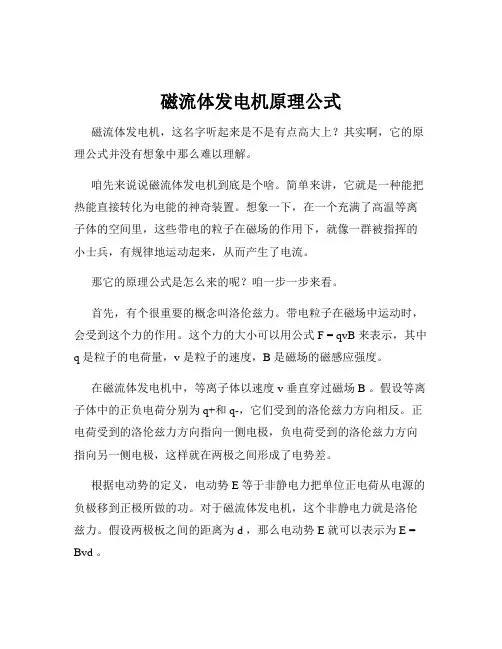 磁流体发电机原理公式

磁流体发电机，这名字听起来是不是有点高大上？其实啊，它的原理公式并没有想象中那么难以理解。

咱先来说说磁流体发电机到底是个啥。简单来讲，它就是一种能把热能直接转化为电能的神奇装置。想象一下，在一个充满了高温等离子体的空间里，这些带电的粒子在磁场的作用下，就像一群被指挥的小士兵，有规律地运动起来，从而产生了电流。

那它的原理公式是怎么来的呢？咱一步一步来看。

首先，有个很重要的概念叫洛伦兹力。带电粒子在磁场中运动时，会受到这个力的作用。这个力的大小可以用公式 $F = qvB$ 来表示，其中 q 是粒子的电荷量，v 是粒子的速度，B 是磁场的磁感应强度。

在磁流体发电机中，等离子体以速度 v 垂直穿过磁场 B 。假设等离子体中的正负电荷分别为 q+和 q-，它们受到的洛伦兹力方向相反。正电荷受到的洛伦兹力方向指向一侧电极，负电荷受到的洛伦兹力方向指向另一侧电极，这样就在两极之间形成了电势差。

根据电动势的定义，电动势 E 等于非静电力把单位正电荷从电源的负极移到正极所做的功。对于磁流体发电机，这个非静电力就是洛伦兹力。假设两极板之间的距离为 d ，那么电动势 E 就可以表示为 $E = Bvd$ 。